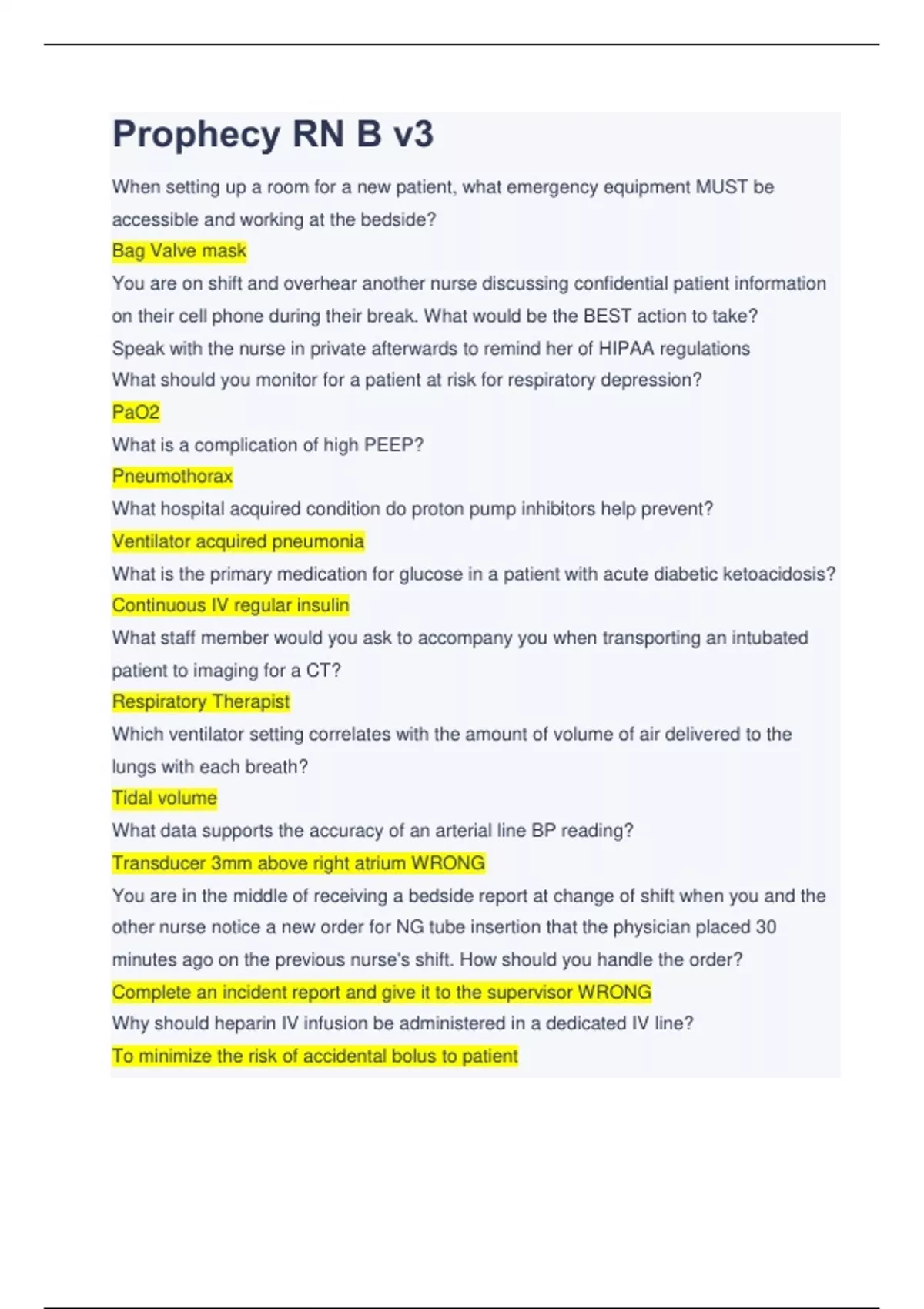 Prophecy RN B v3

When setting up a room for a new patient, what emergency equipment MUST be accessible and working at the bedside?

Bag Valve mask

You are on shift and overhear another nurse discussing confidential patient information on their cell phone during their break. What would be the BEST action to take?

Speak with the nurse in private afterwards to remind her of HIPAA regulations

What should you monitor for a patient at risk for respiratory depression?

PaO2

What is a complication of high PEEP?

Pneumothorax

What hospital acquired condition do proton pump inhibitors help prevent?

Ventilator acquired pneumonia

What is the primary medication for glucose in a patient with acute diabetic ketoacidosis?

Continuous IV regular insulin

What staff member would you ask to accompany you when transporting an intubated patient to imaging for a CT?

Respiratory Therapist

Which ventilator setting correlates with the amount of volume of air delivered to the lungs with each breath?

Tidal volume

What data supports the accuracy of an arterial line BP reading?

Transducer 3mm above right atrium WRONG

You are in the middle of receiving a bedside report at change of shift when you and the other nurse notice a new order for NG tube insertion that the physician placed 30 minutes ago on the previous nurse's shift. How should you handle the order?

Complete an incident report and give it to the supervisor WRONG

Why should heparin IV infusion be administered in a dedicated IV line?

To minimize the risk of accidental bolus to patient